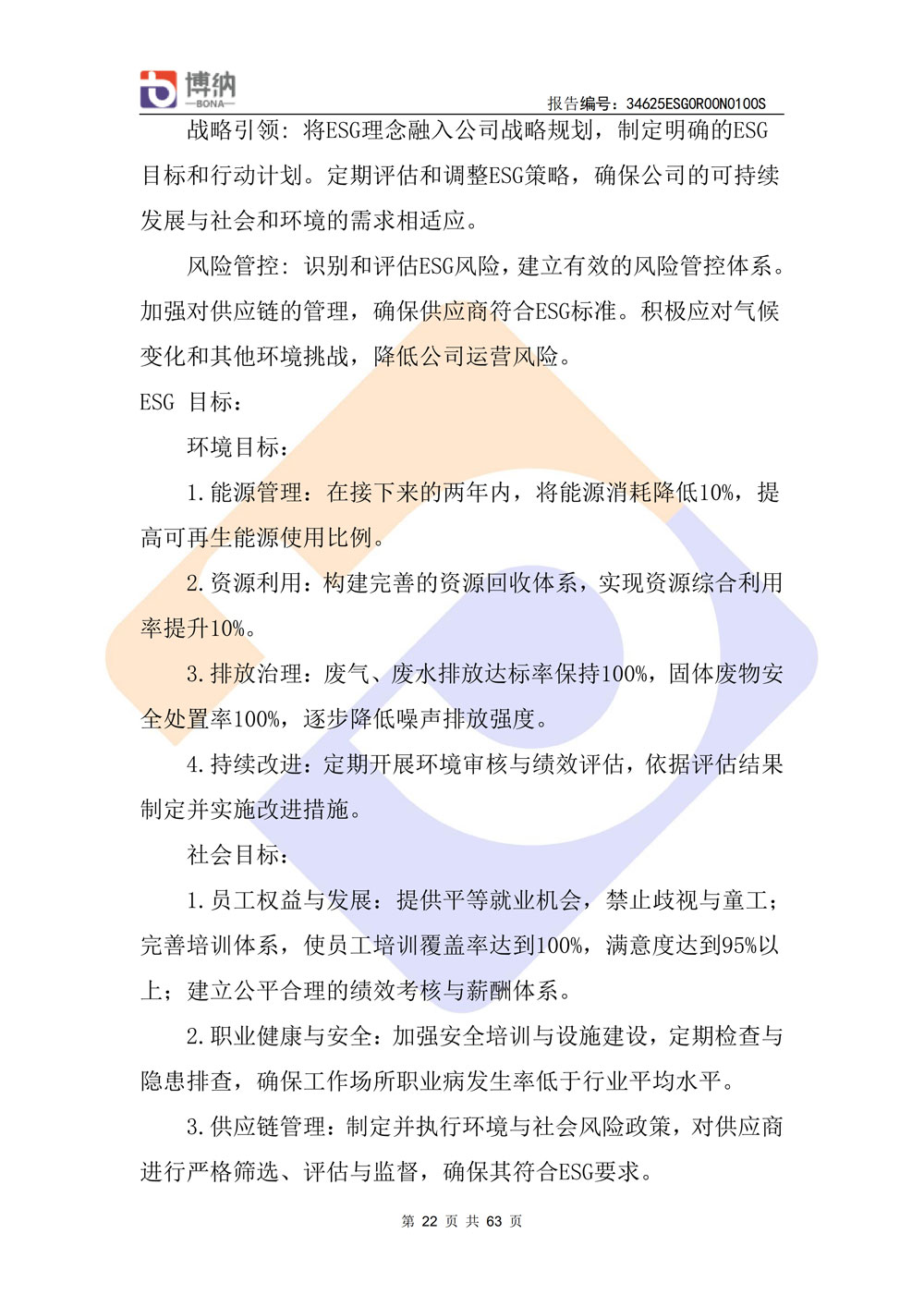 博纳
—BONA—

报告编号：34625ESG0R00N0100S

战略引领：将ESG理念融入公司战略规划，制定明确的ESG目标和行动计划。定期评估和调整ESG策略，确保公司的可持续发展与社会和环境的需求相适应。

风险管控：识别和评估ESG风险，建立有效的风险管控体系。加强对供应链的管理，确保供应商符合ESG标准。积极应对气候变化和其他环境挑战，降低公司运营风险。

ESG 目标：

环境目标：

1.能源管理：在接下来的两年内，将能源消耗降低10%，提高可再生能源使用比例。

2.资源利用：构建完善的资源回收体系，实现资源综合利用率提升10%。

3.排放治理：废气、废水排放达标率保持100%，固体废物安全处置率100%，逐步降低噪声排放强度。

4.持续改进：定期开展环境审核与绩效评估，依据评估结果制定并实施改进措施。

社会目标：

1.员工权益与发展：提供平等就业机会，禁止歧视与童工；完善培训体系，使员工培训覆盖率达到100%，满意度达到95%以上；建立公平合理的绩效考核与薪酬体系。

2.职业健康与安全：加强安全培训与设施建设，定期检查与隐患排查，确保工作场所职业病发生率低于行业平均水平。

3.供应链管理：制定并执行环境与社会风险政策，对供应商进行严格筛选、评估与监督，确保其符合ESG要求。

第 22 页 共 63 页